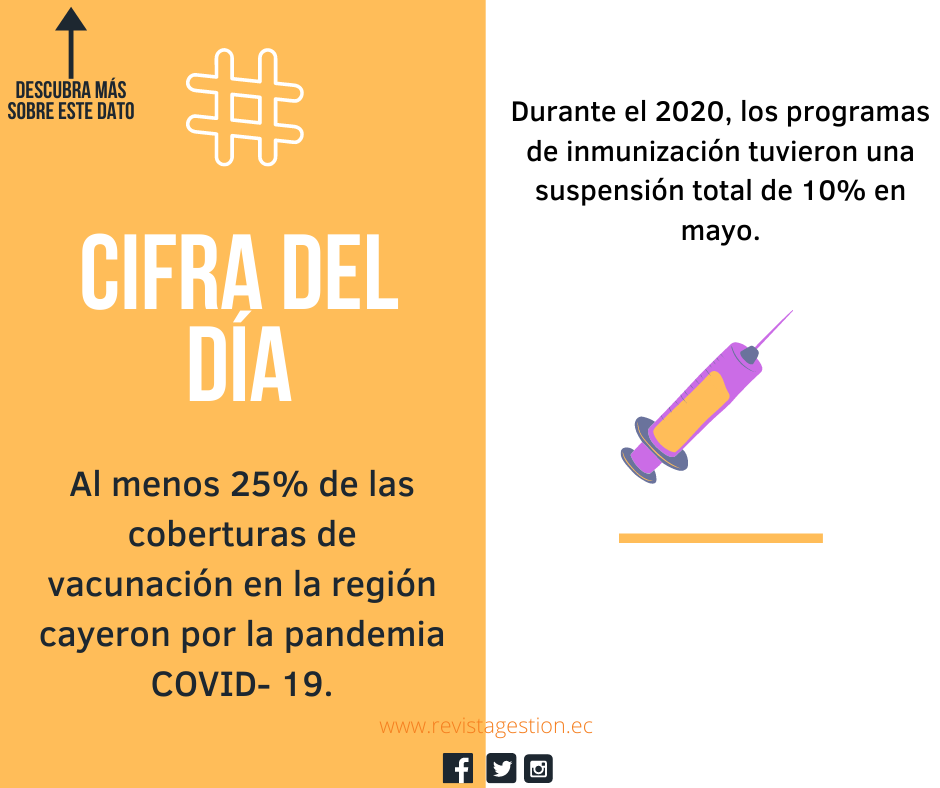 DESCUBRA MÁS
SOBRE ESTE DATO

#

CIFRA DEL DÍA

Al menos 25% de las coberturas de vacunación en la región cayeron por la pandemia COVID- 19.

Durante el 2020, los programas de inmunización tuvieron una suspensión total de 10% en mayo.

www.revistagestion.ec